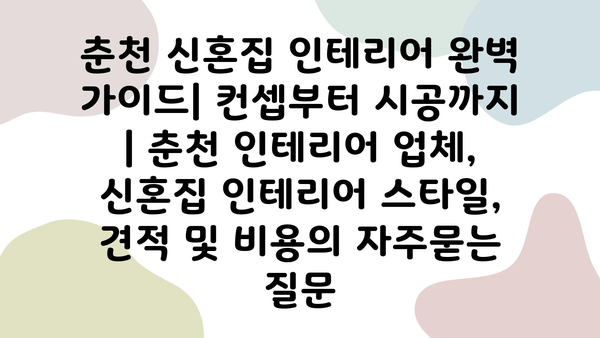 춘천 신혼집 인테리어 완벽 가이드| 컨셉부터 시공까지 | 춘천 인테리어 업체, 신혼집 인테리어 스타일, 견적 및 비용의 자주묻는 질문